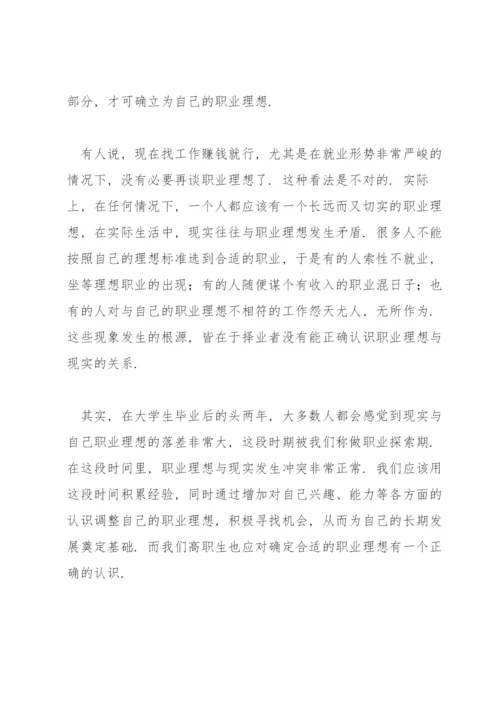 部分，才可确立为自己的职业理想.

有人说，现在找工作赚钱就行，尤其是在就业形势非常严峻的情况下，没有必要再谈职业理想了. 这种看法是不对的. 实际上，在任何情况下，一个人都应该有一个长远而又切实的职业理想，在实际生活中，现实往往与职业理想发生矛盾. 很多人不能按照自己的理想标准选到合适的职业，于是有的人索性不就业，坐等理想职业的出现；有的人随便谋个有收入的职业混日子；也有的人对与自己的职业理想不相符的工作怨天尤人，无所作为. 这些现象发生的根源，皆在于择业者没有能正确认识职业理想与现实的关系.

其实，在大学生毕业后的头两年，大多数人都会感觉到现实与自己职业理想的落差非常大，这段时期被我们称做职业探索期. 在这段时间里，职业理想与现实发生冲突非常正常. 我们应该用这段时间积累经验，同时通过增加对自己兴趣、能力等各方面的认识调整自己的职业理想，积极寻找机会，从而为自己的长期发展奠定基础. 而我们高职生也应对确定合适的职业理想有一个正确的认识.